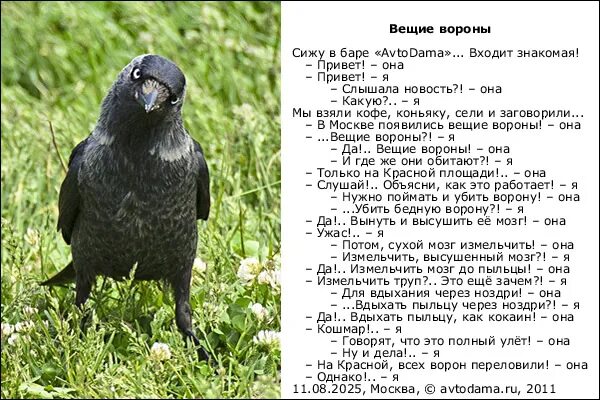 Вещие вороны

Сижу в баре «AvtoDama»... Входит знакомая!
– Привет! – она
– Привет! – я
– Слышала новость?! – она
– Какую?.. – я
Мы взяли кофе, коньяку, сели и заговорили...
– В Москве появились вещие вороны! – она
– ...Вещие вороны?! – я
– Да!.. Вещие вороны! – она
– И где же они обитают?! – я
– Только на Красной площади!.. – она
– Слушай!.. Объясни, как это работает! – я
– Нужно поймать и убить ворону! – она
– ...Убить бедную ворону?! – я
– Да!.. Вынуть и высушить её мозг! – она
– Ужас!.. – я
– Потом, сухой мозг измельчить! – она
– Измельчить, высушенный мозг?! – я
– Да!.. Измельчить мозг до пыльцы! – она
– Измельчить труп?.. Это ещё зачем?! – я
– Для вдыхания через ноздри! – она
– ...Вдыхать пыльцу через ноздри?! – я
– Да!.. Вдыхать пыльцу, как кокаин! – она
– Кошмар!.. – я
– Говорят, что это полный улёт! – она
– Ну и дела!.. – я
– На Красной, всех ворон переловили! – она
– Однако!.. – я
11.08.2025, Москва, © avtodama.ru, 2011